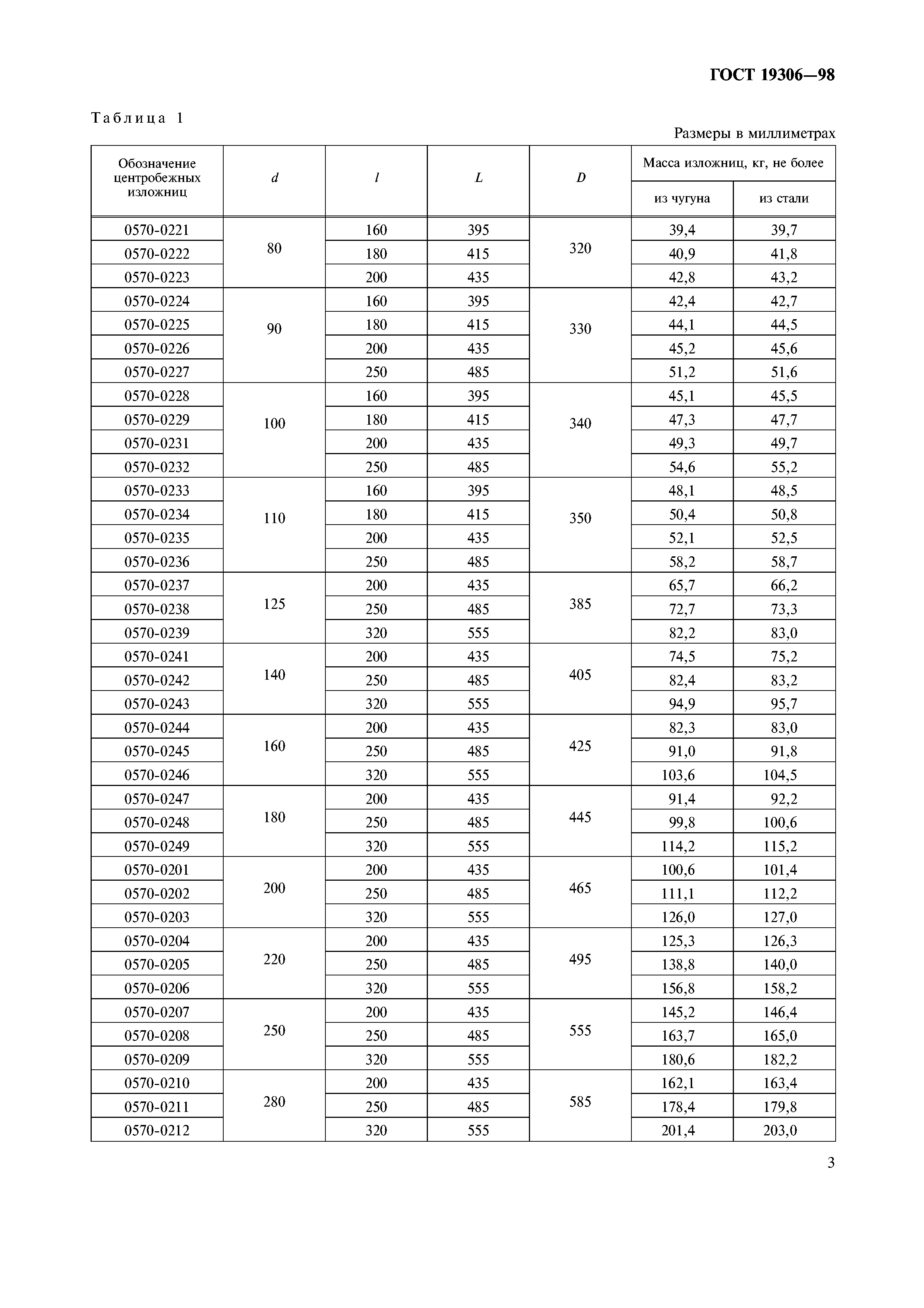 ГОСТ 19306—98

Таблица 1

Размеры в миллиметрах

| Обозначение центробежных изложниц | $d$ | $l$ | $L$ | $D$ | Масса изложниц, кг, не более: из чугуна | Масса изложниц, кг, не более: из стали |
|---|---|---|---|---|---|---|
| 0570-0221 | 80 | 160 | 395 | 320 | 39,4 | 39,7 |
| 0570-0222 | | 180 | 415 | | 40,9 | 41,8 |
| 0570-0223 | | 200 | 435 | | 42,8 | 43,2 |
| 0570-0224 | 90 | 160 | 395 | 330 | 42,4 | 42,7 |
| 0570-0225 | | 180 | 415 | | 44,1 | 44,5 |
| 0570-0226 | | 200 | 435 | | 45,2 | 45,6 |
| 0570-0227 | | 250 | 485 | | 51,2 | 51,6 |
| 0570-0228 | 100 | 160 | 395 | 340 | 45,1 | 45,5 |
| 0570-0229 | | 180 | 415 | | 47,3 | 47,7 |
| 0570-0231 | | 200 | 435 | | 49,3 | 49,7 |
| 0570-0232 | | 250 | 485 | | 54,6 | 55,2 |
| 0570-0233 | 110 | 160 | 395 | 350 | 48,1 | 48,5 |
| 0570-0234 | | 180 | 415 | | 50,4 | 50,8 |
| 0570-0235 | | 200 | 435 | | 52,1 | 52,5 |
| 0570-0236 | | 250 | 485 | | 58,2 | 58,7 |
| 0570-0237 | 125 | 200 | 435 | 385 | 65,7 | 66,2 |
| 0570-0238 | | 250 | 485 | | 72,7 | 73,3 |
| 0570-0239 | | 320 | 555 | | 82,2 | 83,0 |
| 0570-0241 | 140 | 200 | 435 | 405 | 74,5 | 75,2 |
| 0570-0242 | | 250 | 485 | | 82,4 | 83,2 |
| 0570-0243 | | 320 | 555 | | 94,9 | 95,7 |
| 0570-0244 | 160 | 200 | 435 | 425 | 82,3 | 83,0 |
| 0570-0245 | | 250 | 485 | | 91,0 | 91,8 |
| 0570-0246 | | 320 | 555 | | 103,6 | 104,5 |
| 0570-0247 | 180 | 200 | 435 | 445 | 91,4 | 92,2 |
| 0570-0248 | | 250 | 485 | | 99,8 | 100,6 |
| 0570-0249 | | 320 | 555 | | 114,2 | 115,2 |
| 0570-0201 | 200 | 200 | 435 | 465 | 100,6 | 101,4 |
| 0570-0202 | | 250 | 485 | | 111,1 | 112,2 |
| 0570-0203 | | 320 | 555 | | 126,0 | 127,0 |
| 0570-0204 | 220 | 200 | 435 | 495 | 125,3 | 126,3 |
| 0570-0205 | | 250 | 485 | | 138,8 | 140,0 |
| 0570-0206 | | 320 | 555 | | 156,8 | 158,2 |
| 0570-0207 | 250 | 200 | 435 | 555 | 145,2 | 146,4 |
| 0570-0208 | | 250 | 485 | | 163,7 | 165,0 |
| 0570-0209 | | 320 | 555 | | 180,6 | 182,2 |
| 0570-0210 | 280 | 200 | 435 | 585 | 162,1 | 163,4 |
| 0570-0211 | | 250 | 485 | | 178,4 | 179,8 |
| 0570-0212 | | 320 | 555 | | 201,4 | 203,0 |

3